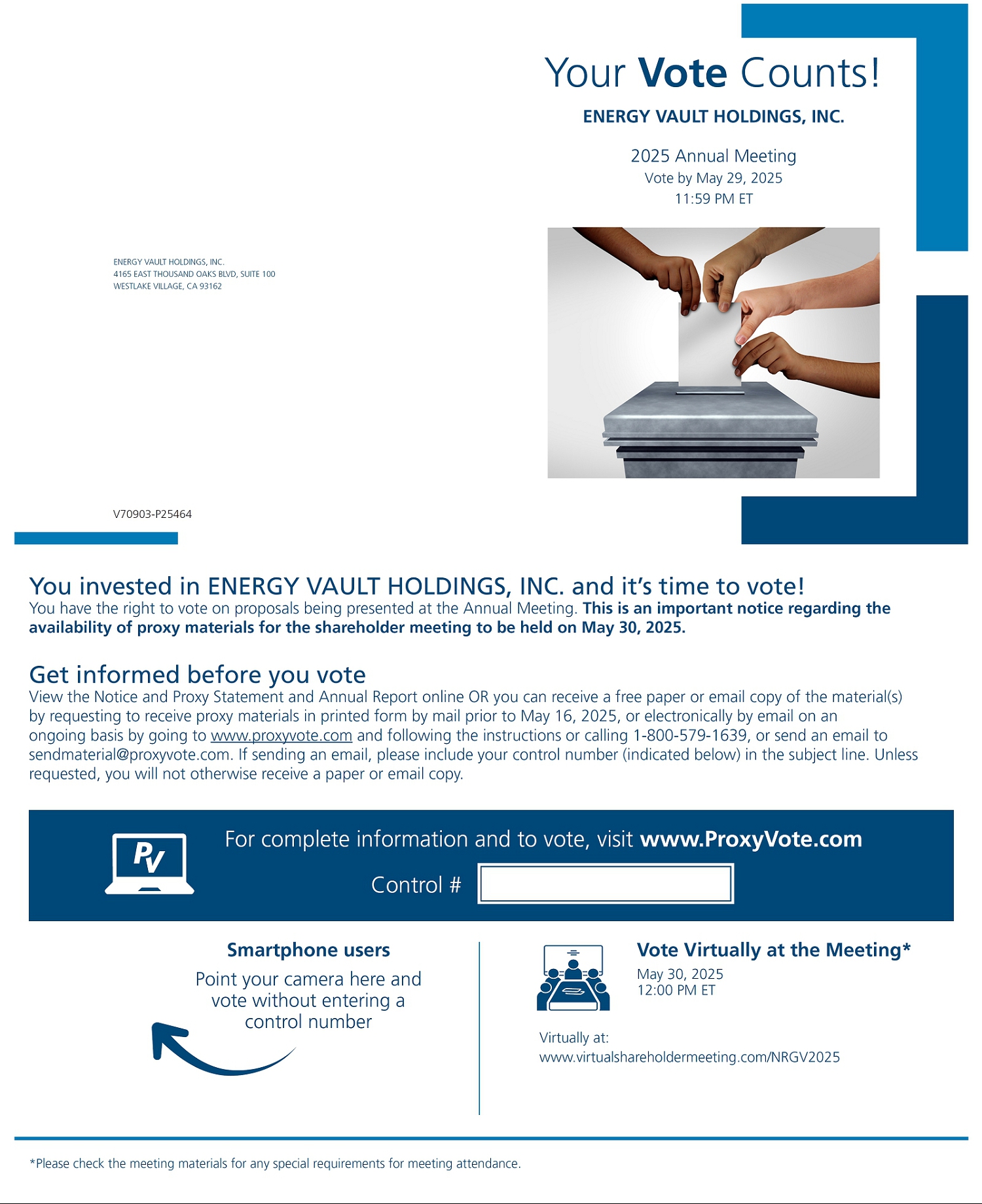 Your Vote Counts!

ENERGY VAULT HOLDINGS, INC.

2025 Annual Meeting
Vote by May 29, 2025
11:59 PM ET

ENERGY VAULT HOLDINGS, INC.
4165 EAST THOUSAND OAKS BLVD, SUITE 100
WESTLAKE VILLAGE, CA 93162

V70903-P25464

You invested in ENERGY VAULT HOLDINGS, INC. and it's time to vote!
You have the right to vote on proposals being presented at the Annual Meeting. This is an important notice regarding the availability of proxy materials for the shareholder meeting to be held on May 30, 2025.

Get informed before you vote
View the Notice and Proxy Statement and Annual Report online OR you can receive a free paper or email copy of the material(s) by requesting to receive proxy materials in printed form by mail prior to May 16, 2025, or electronically by email on an ongoing basis by going to www.proxyvote.com and following the instructions or calling 1-800-579-1639, or send an email to sendmaterial@proxyvote.com. If sending an email, please include your control number (indicated below) in the subject line. Unless requested, you will not otherwise receive a paper or email copy.

PV

For complete information and to vote, visit www.ProxyVote.com

Control #

Smartphone users
Point your camera here and vote without entering a control number

Vote Virtually at the Meeting*
May 30, 2025
12:00 PM ET

Virtually at:
www.virtualshareholdermeeting.com/NRGV2025

*Please check the meeting materials for any special requirements for meeting attendance.